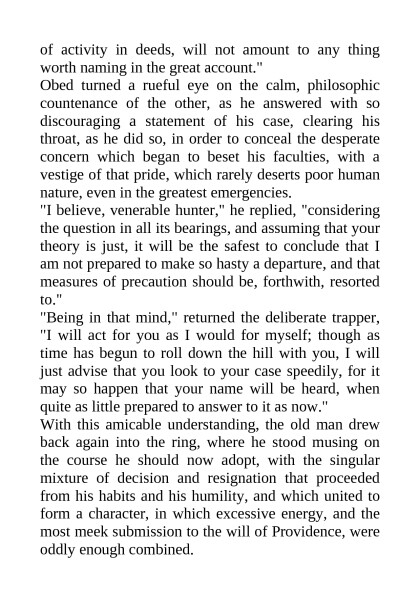 of activity in deeds, will not amount to any thing worth naming in the great account."

Obed turned a rueful eye on the calm, philosophic countenance of the other, as he answered with so discouraging a statement of his case, clearing his throat, as he did so, in order to conceal the desperate concern which began to beset his faculties, with a vestige of that pride, which rarely deserts poor human nature, even in the greatest emergencies.

"I believe, venerable hunter," he replied, "considering the question in all its bearings, and assuming that your theory is just, it will be the safest to conclude that I am not prepared to make so hasty a departure, and that measures of precaution should be, forthwith, resorted to."

"Being in that mind," returned the deliberate trapper, "I will act for you as I would for myself; though as time has begun to roll down the hill with you, I will just advise that you look to your case speedily, for it may so happen that your name will be heard, when quite as little prepared to answer to it as now."

With this amicable understanding, the old man drew back again into the ring, where he stood musing on the course he should now adopt, with the singular mixture of decision and resignation that proceeded from his habits and his humility, and which united to form a character, in which excessive energy, and the most meek submission to the will of Providence, were oddly enough combined.